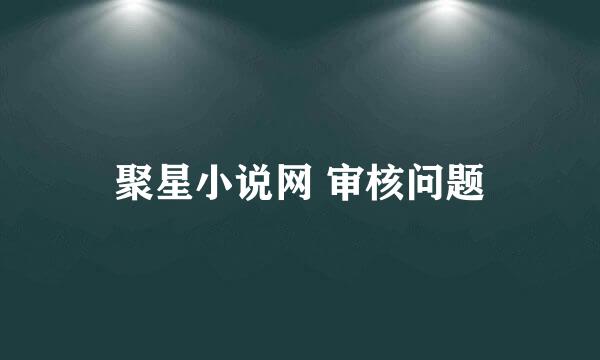 聚星小说网 审核问题